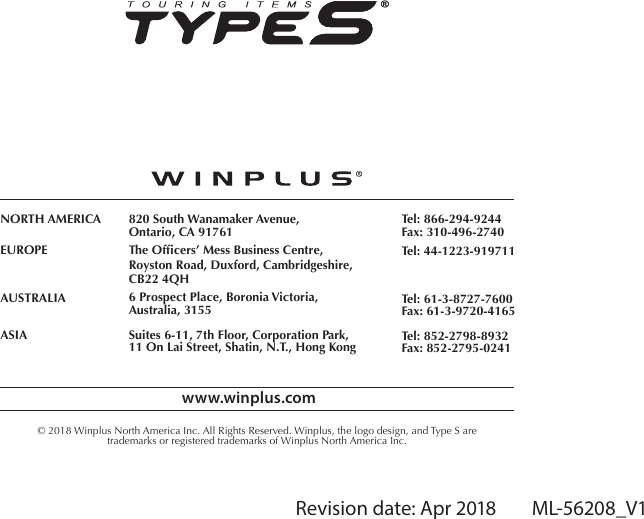 TOURING ITEMS
TYPES®

WINPLUS®

| NORTH AMERICA | 820 South Wanamaker Avenue, Ontario, CA 91761 | Tel: 866-294-9244 Fax: 310-496-2740 |
|---|---|---|
| EUROPE | The Officers' Mess Business Centre, Royston Road, Duxford, Cambridgeshire, CB22 4QH | Tel: 44-1223-919711 |
| AUSTRALIA | 6 Prospect Place, Boronia Victoria, Australia, 3155 | Tel: 61-3-8727-7600 Fax: 61-3-9720-4165 |
| ASIA | Suites 6-11, 7th Floor, Corporation Park, 11 On Lai Street, Shatin, N.T., Hong Kong | Tel: 852-2798-8932 Fax: 852-2795-0241 |

www.winplus.com

© 2018 Winplus North America Inc. All Rights Reserved. Winplus, the logo design, and Type S are trademarks or registered trademarks of Winplus North America Inc.

Revision date: Apr 2018 ML-56208_V1